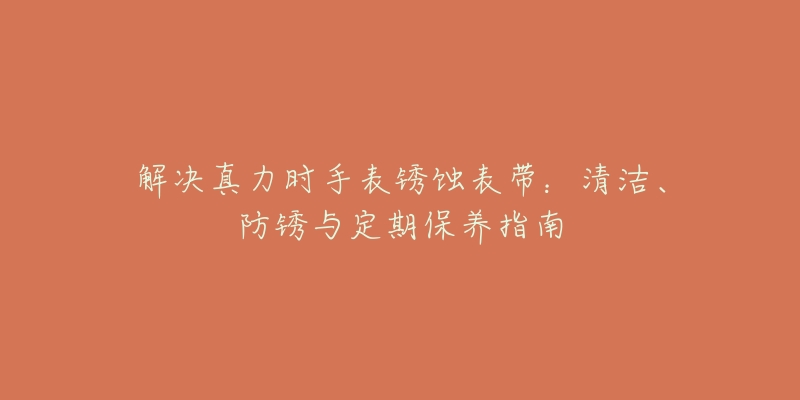 解决真力时手表锈蚀表带：清洁、防锈与定期保养指南